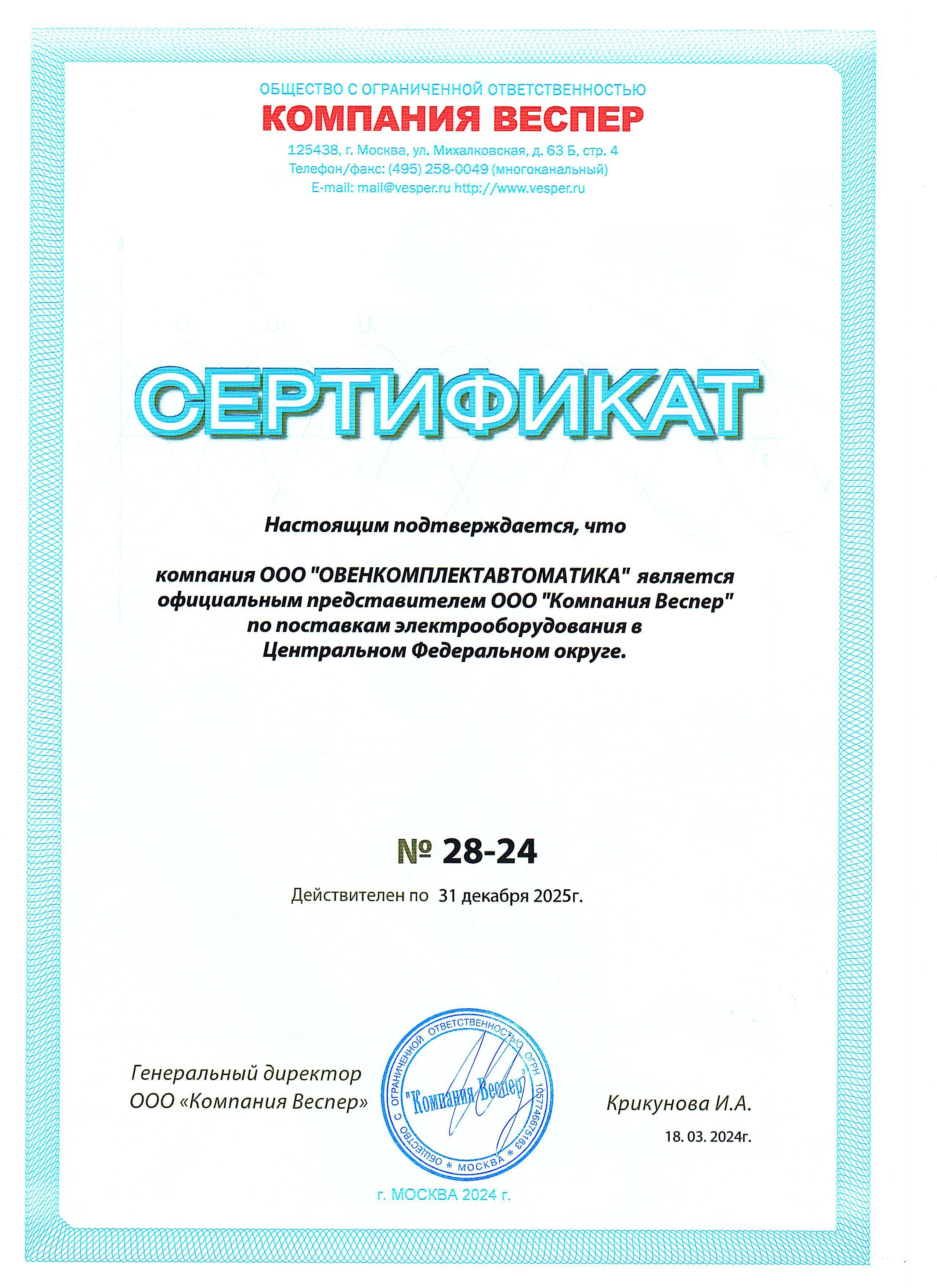 ОБЩЕСТВО С ОГРАНИЧЕННОЙ ОТВЕТСТВЕННОСТЬЮ
КОМПАНИЯ ВЕСПЕР
125438, г. Москва, ул. Михалковская, д. 63 Б, стр. 4
Телефон/факс: (495) 258-0049 (многоканальный)
E-mail: mail@vesper.ru http://www.vesper.ru

СЕРТИФИКАТ

Настоящим подтверждается, что

компания ООО "ОВЕНКОМПЛЕКТАВТОМАТИКА" является официальным представителем ООО "Компания Веспер" по поставкам электрооборудования в Центральном Федеральном округе.

№ 28-24

Действителен по 31 декабря 2025г.

Генеральный директор
ООО «Компания Веспер»

ОБЩЕСТВО С ОГРАНИЧЕННОЙ ОТВЕТСТВЕННОСТЬЮ ОГРН 1057746675183 * МОСКВА *
"Компания Веспер"

Крикунова И.А.
18. 03. 2024г.

г. МОСКВА 2024 г.